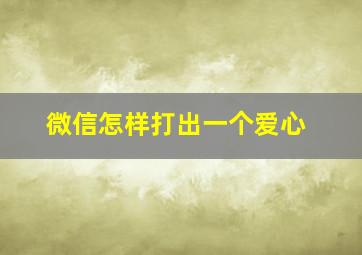 微信怎样打出一个爱心